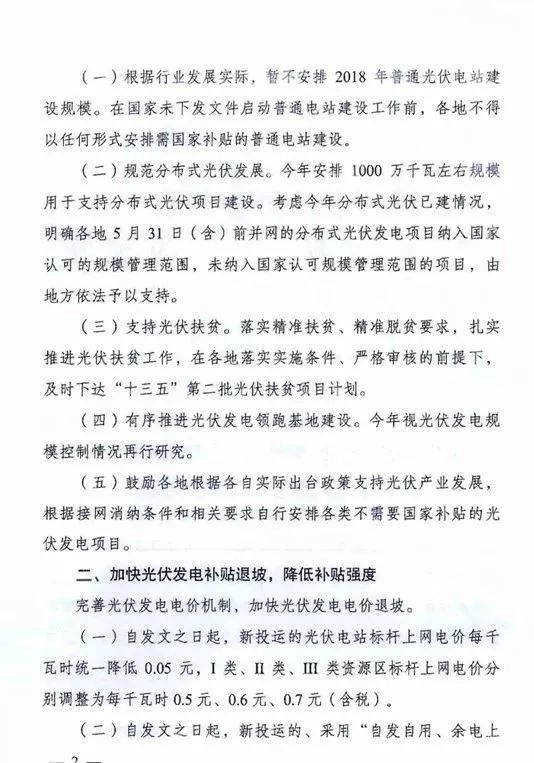 （一）根据行业发展实际，暂不安排 2018 年普通光伏电站建设规模。在国家未下发文件启动普通电站建设工作前，各地不得以任何形式安排需国家补贴的普通电站建设。

（二）规范分布式光伏发展。今年安排 1000 万千瓦左右规模用于支持分布式光伏项目建设。考虑今年分布式光伏已建情况，明确各地 5 月 31 日（含）前并网的分布式光伏发电项目纳入国家认可的规模管理范围，未纳入国家认可规模管理范围的项目，由地方依法予以支持。

（三）支持光伏扶贫。落实精准扶贫、精准脱贫要求，扎实推进光伏扶贫工作，在各地落实实施条件、严格审核的前提下，及时下达“十三五”第二批光伏扶贫项目计划。

（四）有序推进光伏发电领跑基地建设。今年视光伏发电规模控制情况再行研究。

（五）鼓励各地根据各自实际出台政策支持光伏产业发展，根据接网消纳条件和相关要求自行安排各类不需要国家补贴的光伏发电项目。

二、加快光伏发电补贴退坡，降低补贴强度

完善光伏发电电价机制，加快光伏发电电价退坡。

（一）自发文之日起，新投运的光伏电站标杆上网电价每千瓦时统一降低 0.05 元，I 类、II 类、III 类资源区标杆上网电价分别调整为每千瓦时 0.5 元、0.6 元、0.7 元（含税）。

（二）自发文之日起，新投运的、采用“自发自用、余电上

— 2 —